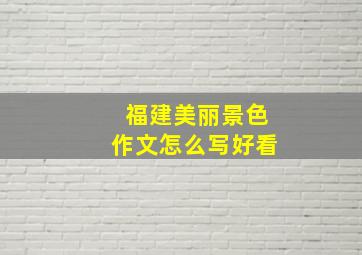 福建美丽景色
作文怎么写好看